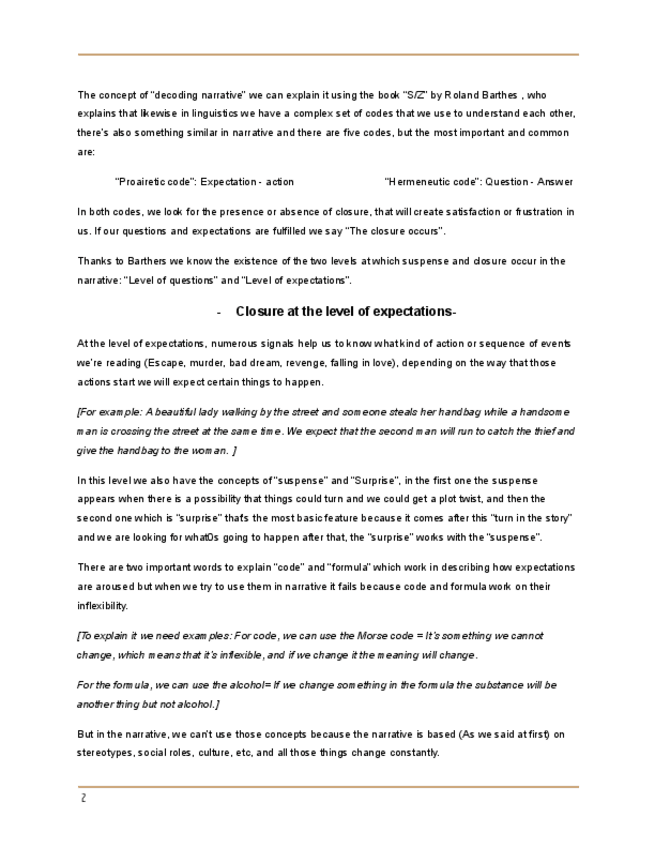 The concept of "decoding narrative" we can explain it using the book "S/Z" by Roland Barthes , who explains that likewise in linguistics we have a complex set of codes that we use to understand each other, there's also something similar in narrative and there are five codes, but the most important and common are:

"Proairetic code": Expectation - action

"Hermeneutic code": Question - Answer

In both codes, we look for the presence or absence of closure, that will create satisfaction or frustration in us. If our questions and expectations are fulfilled we say "The closure occurs".

Thanks to Barthers we know the existence of the two levels at which suspense and closure occur in the narrative: "Level of questions" and "Level of expectations".

- Closure at the level of expectations-

At the level of expectations, numerous signals help us to know what kind of action or sequence of events we're reading (Escape, murder, bad dream, revenge, falling in love), depending on the way that those actions start we will expect certain things to happen.

[For example: A beautiful lady walking by the street and someone steals her handbag while a handsome man is crossing the street at the same time. We expect that the second man will run to catch the thief and give the handbag to the woman. ]

In this level we also have the concepts of "suspense" and "Surprise", in the first one the suspense appears when there is a possibility that things could turn and we could get a plot twist, and then the second one which is "surprise" that's the most basic feature because it comes after this "turn in the story" and we are looking for what0s going to happen after that, the "surprise" works with the "suspense".

There are two important words to explain "code" and "formula" which work in describing how expectations are aroused but when we try to use them in narrative it fails because code and formula work on their inflexibility.

[To explain it we need examples: For code, we can use the Morse code = It's something we cannot change, which means that it's inflexible, and if we change it the meaning will change.

For the formula, we can use the alcohol= If we change something in the formula the substance will be another thing but not alcohol.]

But in the narrative, we can't use those concepts because the narrative is based (As we said at first) on stereotypes, social roles, culture, etc, and all those things change constantly.

2